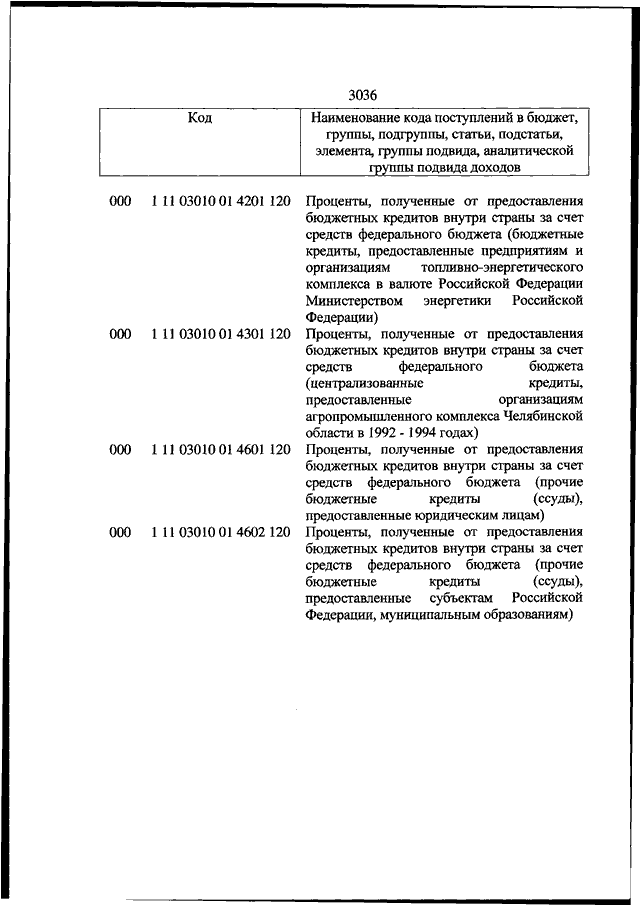 3036

| Код | Наименование кода поступлений в бюджет, группы, подгруппы, статьи, подстатьи, элемента, группы подвида, аналитической группы подвида доходов |
|---|---|
| 000 1 11 03010 01 4201 120 | Проценты, полученные от предоставления бюджетных кредитов внутри страны за счет средств федерального бюджета (бюджетные кредиты, предоставленные предприятиям и организациям топливно-энергетического комплекса в валюте Российской Федерации Министерством энергетики Российской Федерации) |
| 000 1 11 03010 01 4301 120 | Проценты, полученные от предоставления бюджетных кредитов внутри страны за счет средств федерального бюджета (централизованные кредиты, предоставленные организациям агропромышленного комплекса Челябинской области в 1992 - 1994 годах) |
| 000 1 11 03010 01 4601 120 | Проценты, полученные от предоставления бюджетных кредитов внутри страны за счет средств федерального бюджета (прочие бюджетные кредиты (ссуды), предоставленные юридическим лицам) |
| 000 1 11 03010 01 4602 120 | Проценты, полученные от предоставления бюджетных кредитов внутри страны за счет средств федерального бюджета (прочие бюджетные кредиты (ссуды), предоставленные субъектам Российской Федерации, муниципальным образованиям) |